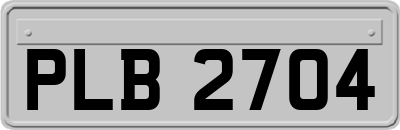 PLB 2704